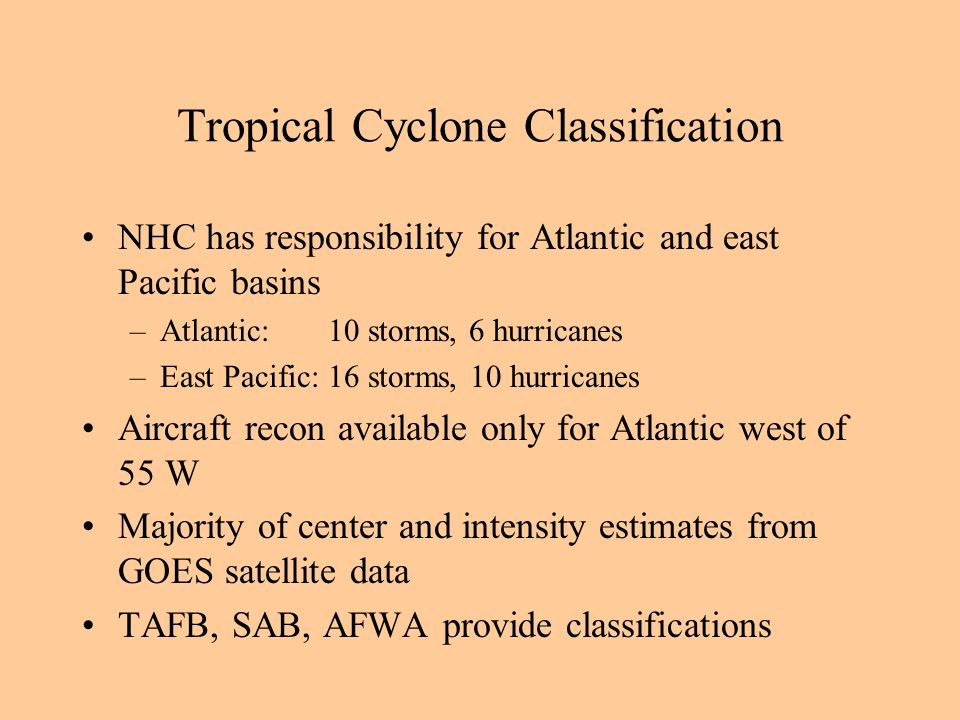 Tropical Cyclone Classification

• NHC has responsibility for Atlantic and east Pacific basins
– Atlantic: 10 storms, 6 hurricanes
– East Pacific: 16 storms, 10 hurricanes
• Aircraft recon available only for Atlantic west of 55 W
• Majority of center and intensity estimates from GOES satellite data
• TAFB, SAB, AFWA provide classifications